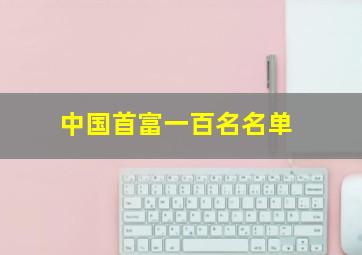 中国首富一百名名单